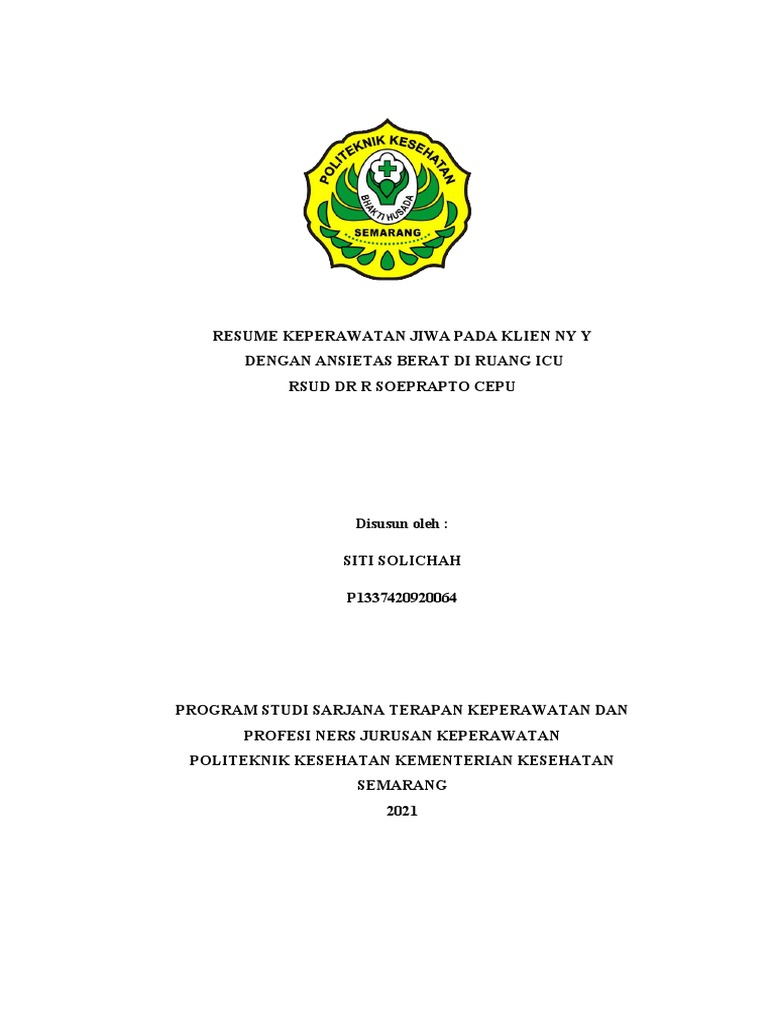 POLITEKNIK KESEHATAN
BHAKTI HUSADA
SEMARANG

RESUME KEPERAWATAN JIWA PADA KLIEN NY Y
DENGAN ANSIETAS BERAT DI RUANG ICU
RSUD DR R SOEPRAPTO CEPU

Disusun oleh :

SITI SOLICHAH

P1337420920064

PROGRAM STUDI SARJANA TERAPAN KEPERAWATAN DAN
PROFESI NERS JURUSAN KEPERAWATAN
POLITEKNIK KESEHATAN KEMENTERIAN KESEHATAN
SEMARANG
2021